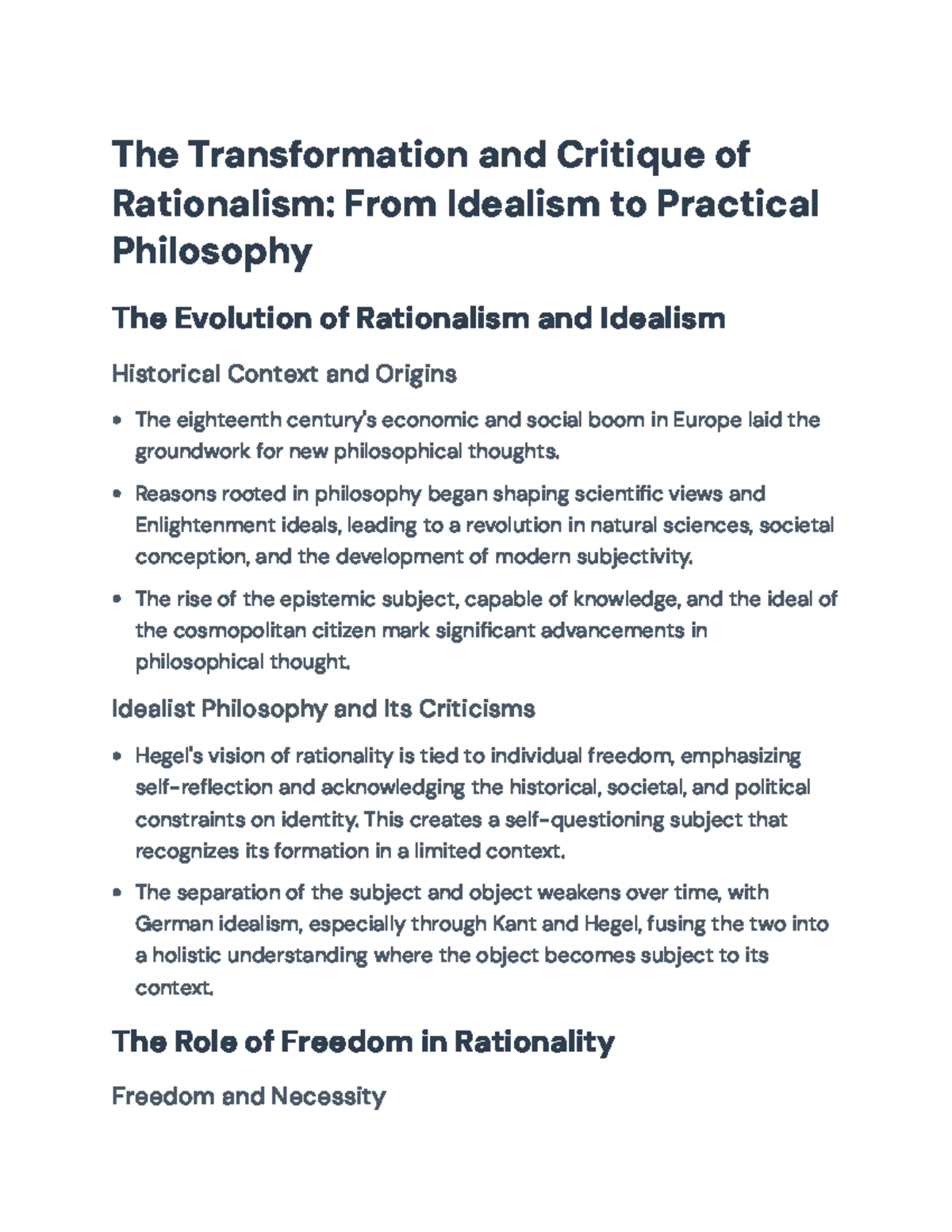 The Transformation and Critique of Rationalism: From Idealism to Practical Philosophy

The Evolution of Rationalism and Idealism

Historical Context and Origins

• The eighteenth century's economic and social boom in Europe laid the groundwork for new philosophical thoughts.

• Reasons rooted in philosophy began shaping scientific views and Enlightenment ideals, leading to a revolution in natural sciences, societal conception, and the development of modern subjectivity.

• The rise of the epistemic subject, capable of knowledge, and the ideal of the cosmopolitan citizen mark significant advancements in philosophical thought.

Idealist Philosophy and Its Criticisms

• Hegel's vision of rationality is tied to individual freedom, emphasizing self-reflection and acknowledging the historical, societal, and political constraints on identity. This creates a self-questioning subject that recognizes its formation in a limited context.

• The separation of the subject and object weakens over time, with German idealism, especially through Kant and Hegel, fusing the two into a holistic understanding where the object becomes subject to its context.

The Role of Freedom in Rationality

Freedom and Necessity